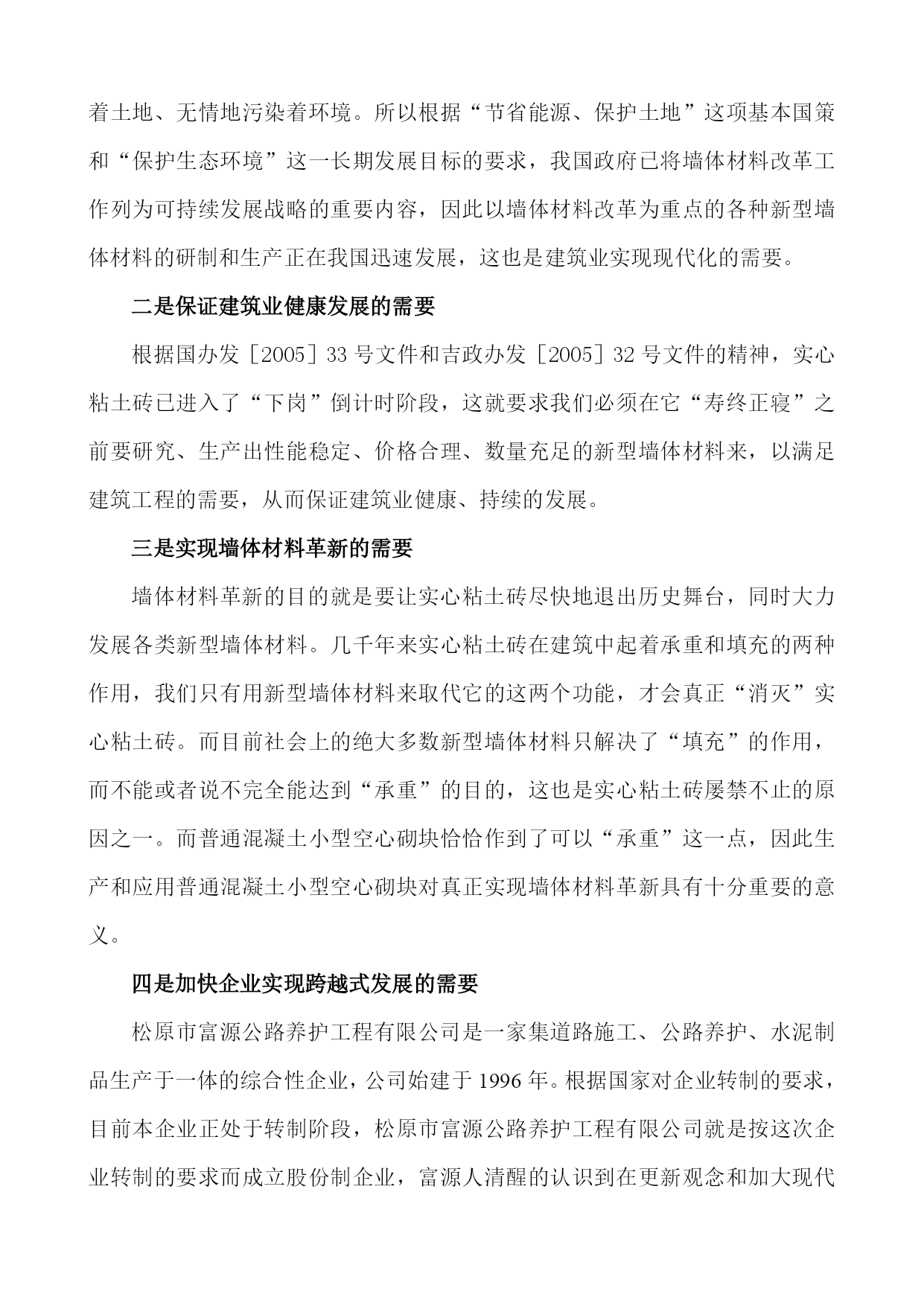 着土地、无情地污染着环境。所以根据“节省能源、保护土地”这项基本国策和“保护生态环境”这一长期发展目标的要求，我国政府已将墙体材料改革工作列为可持续发展战略的重要内容，因此以墙体材料改革为重点的各种新型墙体材料的研制和生产正在我国迅速发展，这也是建筑业实现现代化的需要。

二是保证建筑业健康发展的需要

根据国办发［2005］33 号文件和吉政办发［2005］32 号文件的精神，实心粘土砖已进入了“下岗”倒计时阶段，这就要求我们必须在它“寿终正寝”之前要研究、生产出性能稳定、价格合理、数量充足的新型墙体材料来，以满足建筑工程的需要，从而保证建筑业健康、持续的发展。

三是实现墙体材料革新的需要

墙体材料革新的目的就是要让实心粘土砖尽快地退出历史舞台，同时大力发展各类新型墙体材料。几千年来实心粘土砖在建筑中起着承重和填充的两种作用，我们只有用新型墙体材料来取代它的这两个功能，才会真正“消灭”实心粘土砖。而目前社会上的绝大多数新型墙体材料只解决了“填充”的作用，而不能或者说不完全能达到“承重”的目的，这也是实心粘土砖屡禁不止的原因之一。而普通混凝土小型空心砌块恰恰作到了可以“承重”这一点，因此生产和应用普通混凝土小型空心砌块对真正实现墙体材料革新具有十分重要的意义。

四是加快企业实现跨越式发展的需要

松原市富源公路养护工程有限公司是一家集道路施工、公路养护、水泥制品生产于一体的综合性企业，公司始建于 1996 年。根据国家对企业转制的要求，目前本企业正处于转制阶段，松原市富源公路养护工程有限公司就是按这次企业转制的要求而成立股份制企业，富源人清醒的认识到在更新观念和加大现代